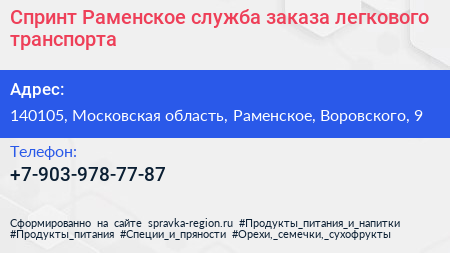 Спринт Раменское служба заказа легкового транспорта

Адрес:

140105, Московская область, Раменское, Воровского, 9

Телефон:

+7-903-978-77-87

Сформированно на сайте spravka-region.ru #Продукты_питания_и_напитки #Продукты_питания #Специи_и_пряности #Орехи,_семечки,_сухофрукты